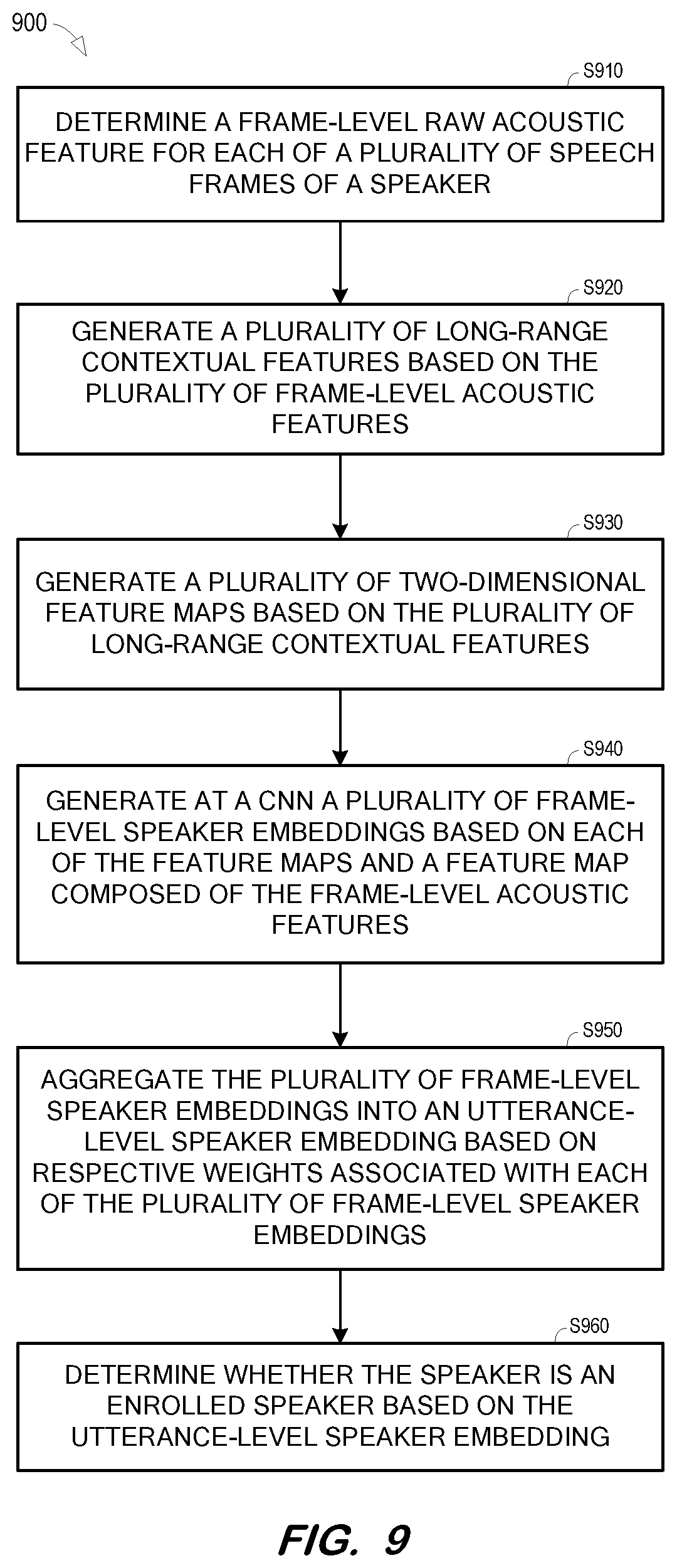 900

S910

DETERMINE A FRAME-LEVEL RAW ACOUSTIC FEATURE FOR EACH OF A PLURALITY OF SPEECH FRAMES OF A SPEAKER

S920

GENERATE A PLURALITY OF LONG-RANGE CONTEXTUAL FEATURES BASED ON THE PLURALITY OF FRAME-LEVEL ACOUSTIC FEATURES

S930

GENERATE A PLURALITY OF TWO-DIMENSIONAL FEATURE MAPS BASED ON THE PLURALITY OF LONG-RANGE CONTEXTUAL FEATURES

S940

GENERATE AT A CNN A PLURALITY OF FRAME-LEVEL SPEAKER EMBEDDINGS BASED ON EACH OF THE FEATURE MAPS AND A FEATURE MAP COMPOSED OF THE FRAME-LEVEL ACOUSTIC FEATURES

S950

AGGREGATE THE PLURALITY OF FRAME-LEVEL SPEAKER EMBEDDINGS INTO AN UTTERANCE-LEVEL SPEAKER EMBEDDING BASED ON RESPECTIVE WEIGHTS ASSOCIATED WITH EACH OF THE PLURALITY OF FRAME-LEVEL SPEAKER EMBEDDINGS

S960

DETERMINE WHETHER THE SPEAKER IS AN ENROLLED SPEAKER BASED ON THE UTTERANCE-LEVEL SPEAKER EMBEDDING

FIG. 9